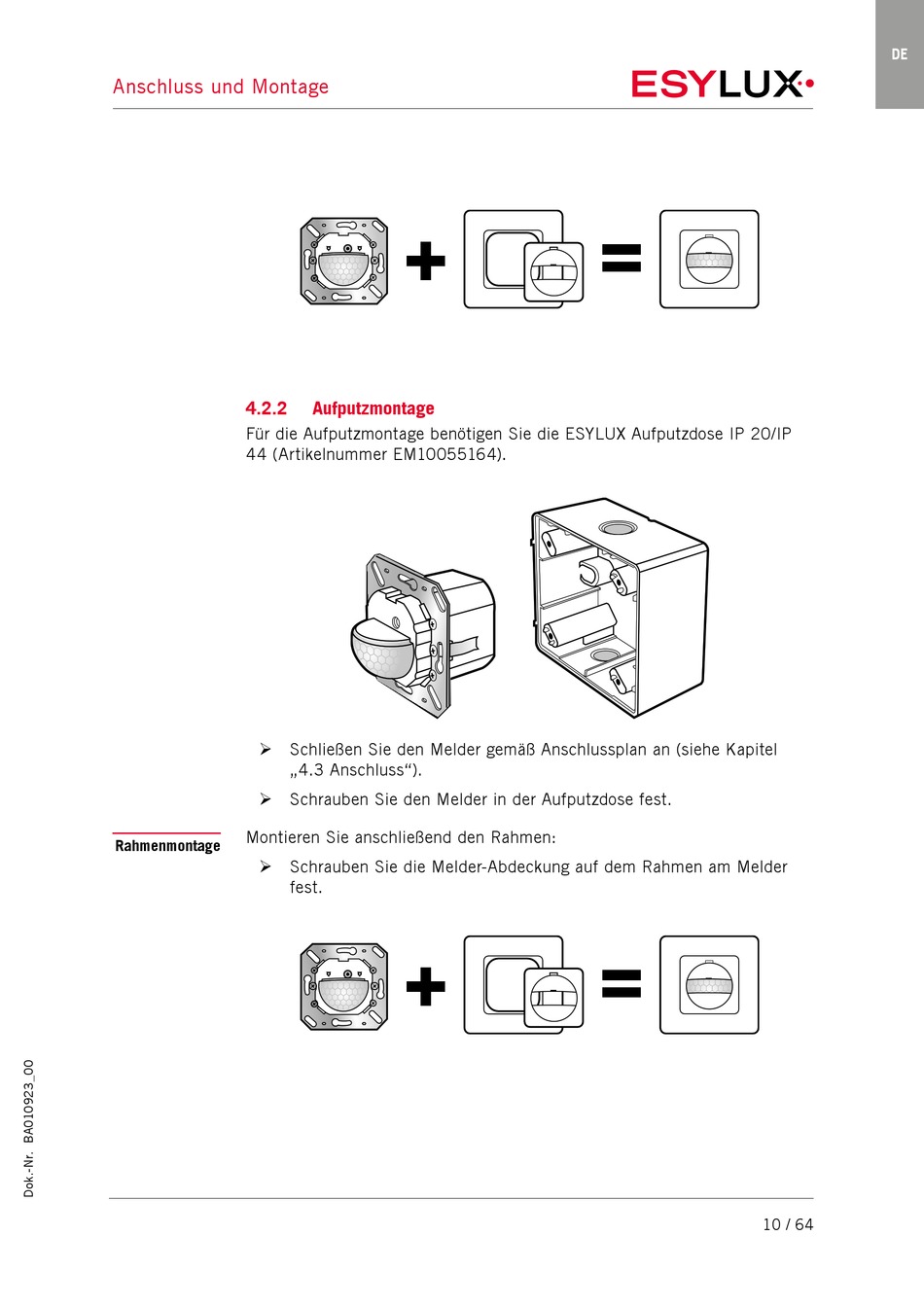 DE

Anschluss und Montage

ESYLUX

4.2.2 Aufputzmontage

Für die Aufputzmontage benötigen Sie die ESYLUX Aufputzdose IP 20/IP 44 (Artikelnummer EM10055164).

➢ Schließen Sie den Melder gemäß Anschlussplan an (siehe Kapitel „4.3 Anschluss“).

➢ Schrauben Sie den Melder in der Aufputzdose fest.

Rahmenmontage

Montieren Sie anschließend den Rahmen:

➢ Schrauben Sie die Melder-Abdeckung auf dem Rahmen am Melder fest.

Dok.-Nr. BA010923_00

10 / 64